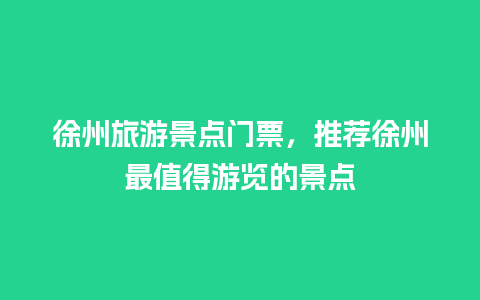 徐州旅游景点门票，推荐徐州最值得游览的景点